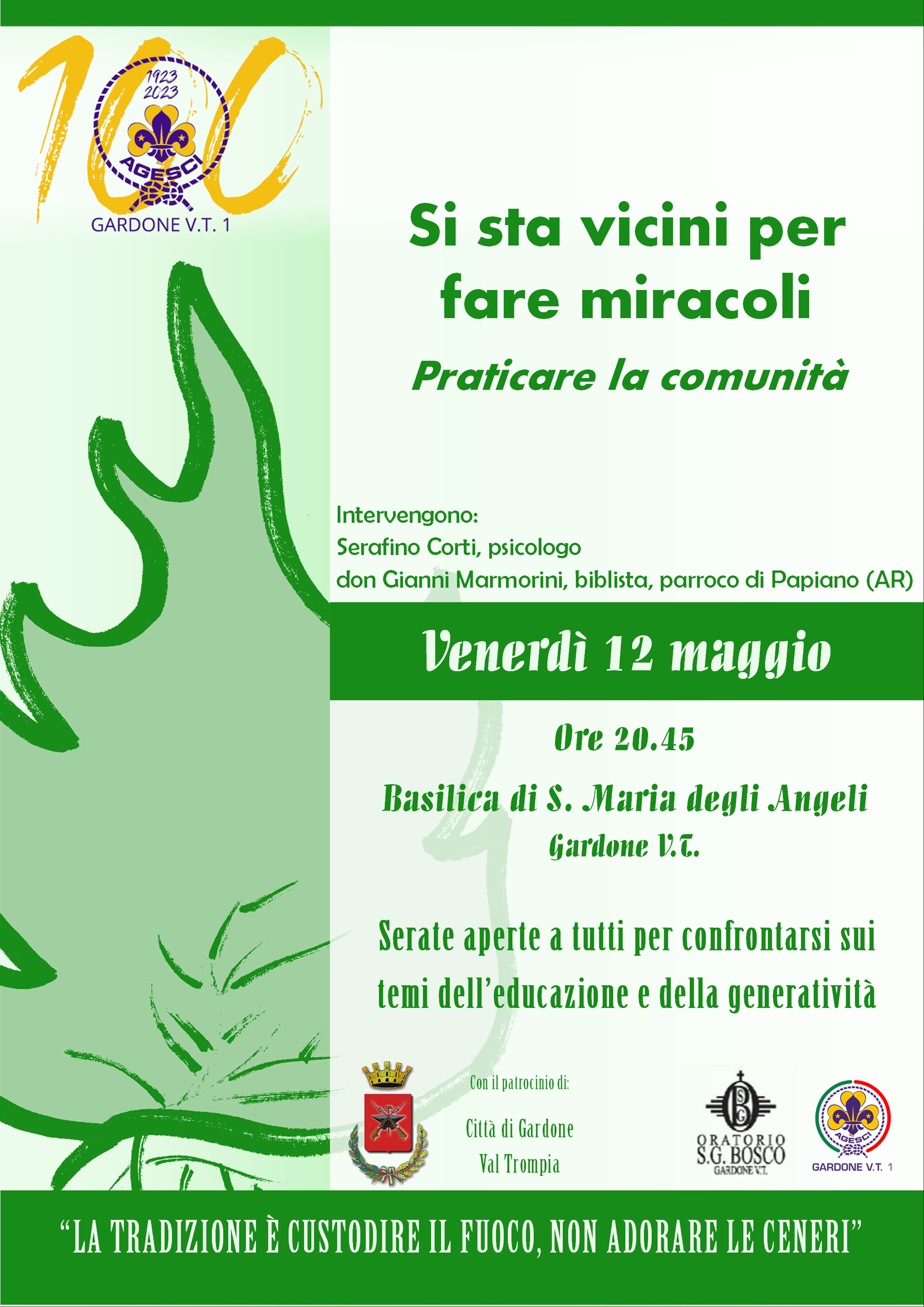 100
1923
2023
AGESCI
GARDONE V.T. 1

Si sta vicini per fare miracoli

Praticare la comunità

Intervengono:
Serafino Corti, psicologo
don Gianni Marmorini, biblista, parroco di Papiano (AR)

Venerdì 12 maggio

Ore 20.45

Basilica di S. Maria degli Angeli
Gardone V.T.

Serate aperte a tutti per confrontarsi sui temi dell'educazione e della generatività

Con il patrocinio di:
Città di Gardone
Val Trompia

ORATORIO
S.G. BOSCO
GARDONE V.T.

AGESCI
GARDONE V.T. 1

"LA TRADIZIONE È CUSTODIRE IL FUOCO, NON ADORARE LE CENERI"